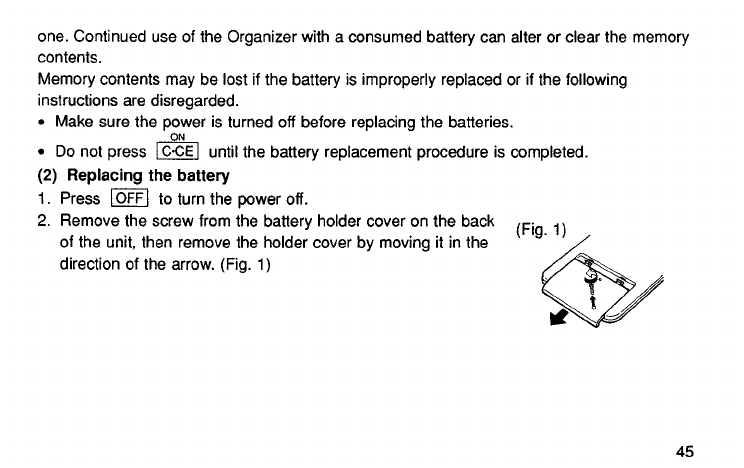 one. Continued use of the Organizer with a consumed battery can alter or clear the memory contents.
Memory contents may be lost if the battery is improperly replaced or if the following instructions are disregarded.
• Make sure the power is turned off before replacing the batteries.
• Do not press ON C·CE until the battery replacement procedure is completed.
(2) Replacing the battery
1. Press OFF to turn the power off.
2. Remove the screw from the battery holder cover on the back of the unit, then remove the holder cover by moving it in the direction of the arrow. (Fig. 1)

(Fig. 1)

45